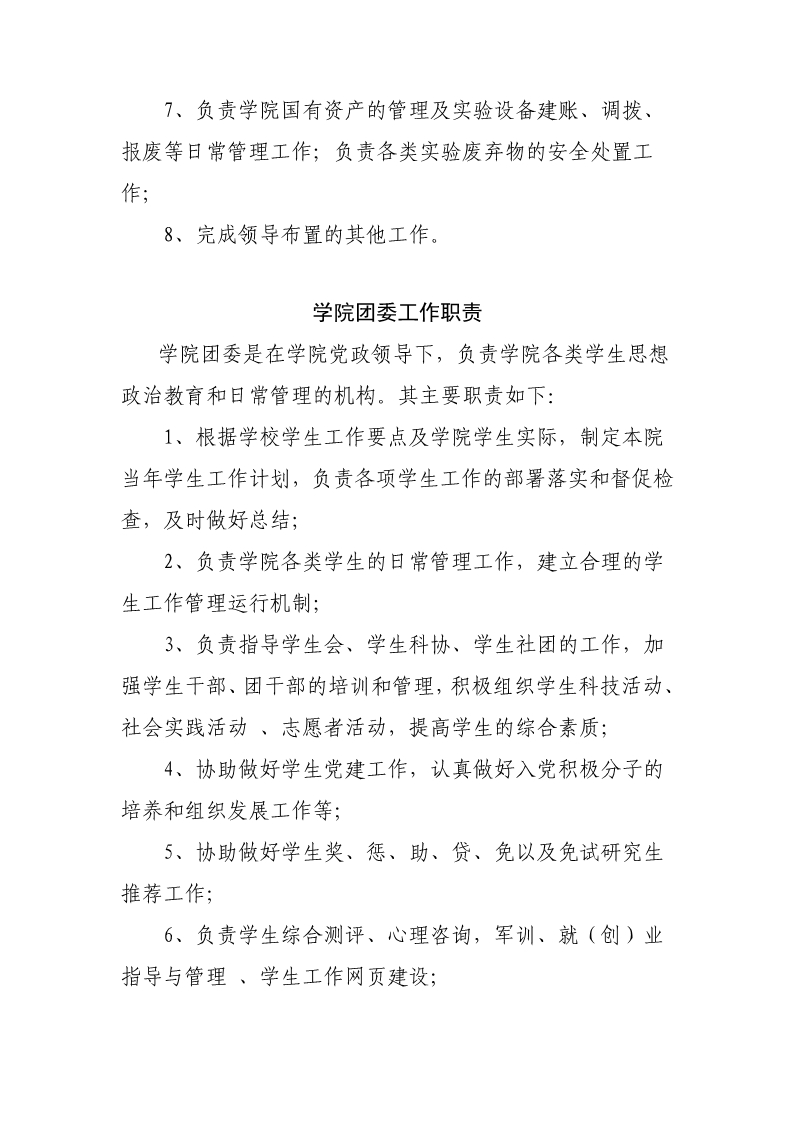 7、负责学院国有资产的管理及实验设备建账、调拨、报废等日常管理工作；负责各类实验废弃物的安全处置工作；

8、完成领导布置的其他工作。

学院团委工作职责

学院团委是在学院党政领导下，负责学院各类学生思想政治教育和日常管理的机构。其主要职责如下：

1、根据学校学生工作要点及学院学生实际，制定本院当年学生工作计划，负责各项学生工作的部署落实和督促检查，及时做好总结；

2、负责学院各类学生的日常管理工作，建立合理的学生工作管理运行机制；

3、负责指导学生会、学生科协、学生社团的工作，加强学生干部、团干部的培训和管理，积极组织学生科技活动、社会实践活动 、志愿者活动，提高学生的综合素质；

4、协助做好学生党建工作，认真做好入党积极分子的培养和组织发展工作等；

5、协助做好学生奖、惩、助、贷、免以及免试研究生推荐工作；

6、负责学生综合测评、心理咨询，军训、就（创）业指导与管理 、学生工作网页建设；